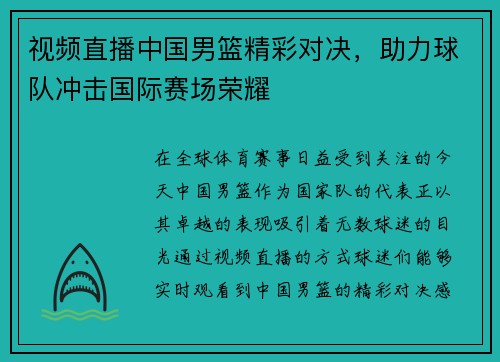 视频直播中国男篮精彩对决，助力球队冲击国际赛场荣耀

在全球体育赛事日益受到关注的今天中国男篮作为国家队的代表正以其卓越的表现吸引着无数球迷的目光通过视频直播的方式球迷们能够实时观看到中国男篮的精彩对决感